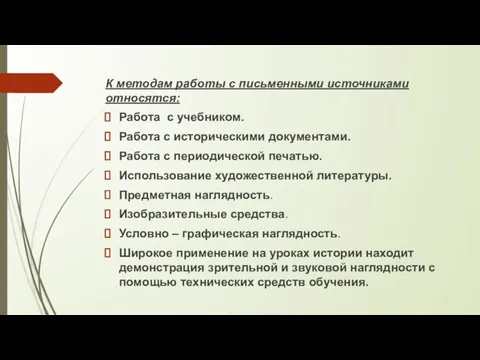 К методам работы с письменными источниками относятся:

Работа с учебником.

Работа с историческими документами.

Работа с периодической печатью.

Использование художественной литературы.

Предметная наглядность.

Изобразительные средства.

Условно – графическая наглядность.

Широкое применение на уроках истории находит демонстрация зрительной и звуковой наглядности с помощью технических средств обучения.